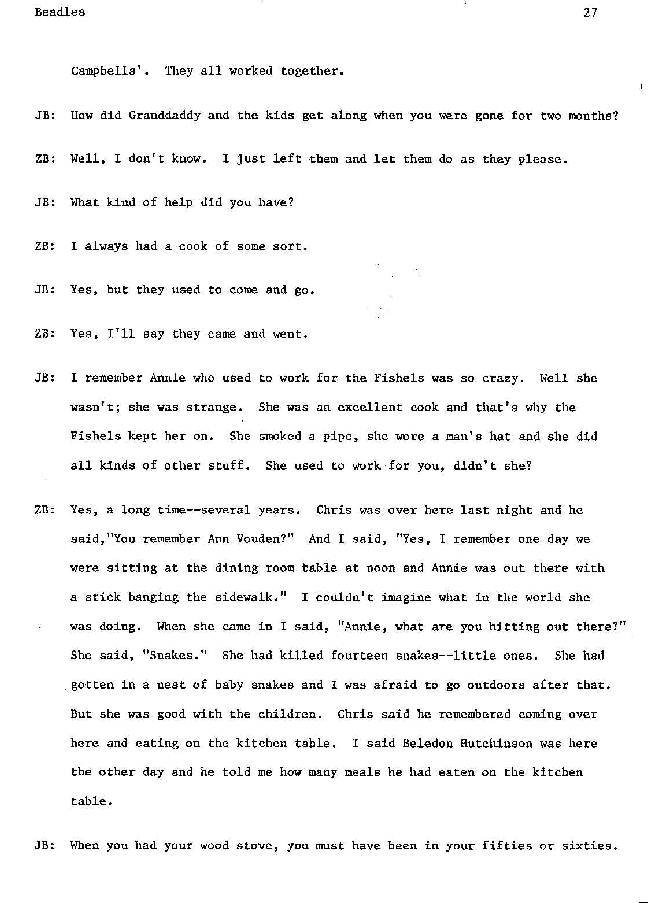 Beadles 27

Campbells'. They all worked together.

JB: How did Granddaddy and the kids get along when you were gone for two months?

ZB: Well, I don't know. I just left them and let them do as they please.

JB: What kind of help did you have?

ZB: I always had a cook of some sort.

JB: Yes, but they used to come and go.

ZB: Yes, I'll say they came and went.

JB: I remember Annie who used to work for the Fishels was so crazy. Well she wasn't; she was strange. She was an excellent cook and that's why the Fishels kept her on. She smoked a pipe, she wore a man's hat and she did all kinds of other stuff. She used to work for you, didn't she?

ZB: Yes, a long time--several years. Chris was over here last night and he said,"You remember Ann Vouden?" And I said, "Yes, I remember one day we were sitting at the dining room table at noon and Annie was out there with a stick banging the sidewalk." I couldn't imagine what in the world she was doing. When she came in I said, "Annie, what are you hitting out there?" She said, "Snakes." She had killed fourteen snakes--little ones. She had gotten in a nest of baby snakes and I was afraid to go outdoors after that. But she was good with the children. Chris said he remembered coming over here and eating on the kitchen table. I said Beledon Hutchinson was here the other day and he told me how many meals he had eaten on the kitchen table.

JB: When you had your wood stove, you must have been in your fifties or sixties.